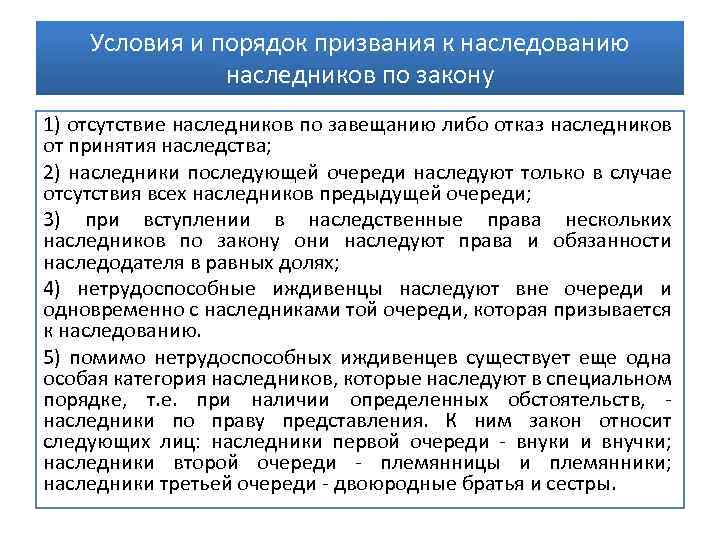 Условия и порядок призвания к наследованию наследников по закону

1) отсутствие наследников по завещанию либо отказ наследников от принятия наследства;

2) наследники последующей очереди наследуют только в случае отсутствия всех наследников предыдущей очереди;

3) при вступлении в наследственные права нескольких наследников по закону они наследуют права и обязанности наследодателя в равных долях;

4) нетрудоспособные иждивенцы наследуют вне очереди и одновременно с наследниками той очереди, которая призывается к наследованию.

5) помимо нетрудоспособных иждивенцев существует еще одна особая категория наследников, которые наследуют в специальном порядке, т.е. при наличии определенных обстоятельств, - наследники по праву представления. К ним закон относит следующих лиц: наследники первой очереди - внуки и внучки; наследники второй очереди - племянницы и племянники; наследники третьей очереди - двоюродные братья и сестры.